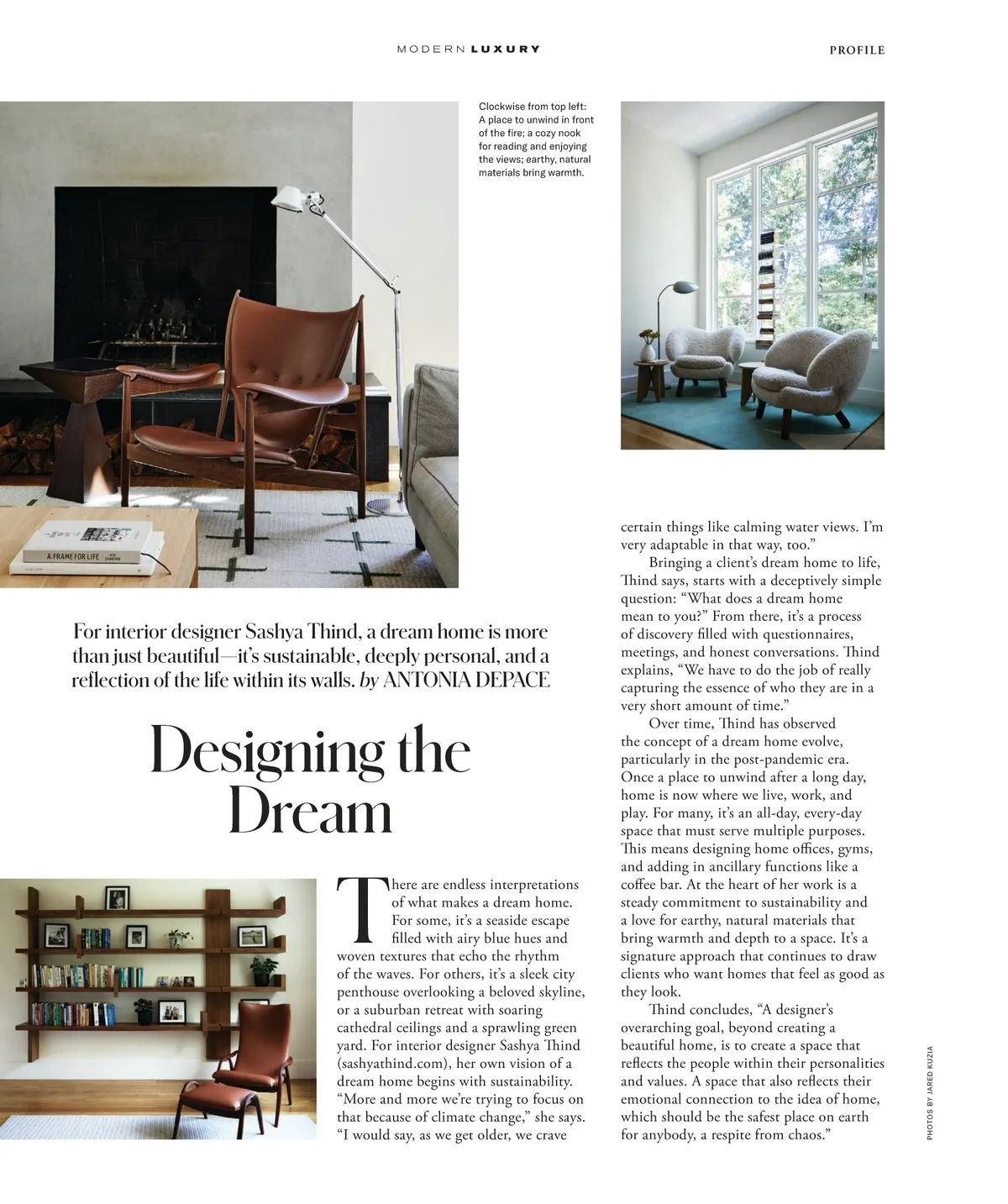 MODERN LUXURY

PROFILE

Clockwise from top left: A place to unwind in front of the fire; a cozy nook for reading and enjoying the views; earthy, natural materials bring warmth.

A FRAME FOR LIFE

For interior designer Sashya Thind, a dream home is more than just beautiful—it's sustainable, deeply personal, and a reflection of the life within its walls. by ANTONIA DEPACE

Designing the Dream

There are endless interpretations of what makes a dream home. For some, it's a seaside escape filled with airy blue hues and woven textures that echo the rhythm of the waves. For others, it's a sleek city penthouse overlooking a beloved skyline, or a suburban retreat with soaring cathedral ceilings and a sprawling green yard. For interior designer Sashya Thind (sashyathind.com), her own vision of a dream home begins with sustainability. "More and more we're trying to focus on that because of climate change," she says. "I would say, as we get older, we crave certain things like calming water views. I'm very adaptable in that way, too."

Bringing a client's dream home to life, Thind says, starts with a deceptively simple question: "What does a dream home mean to you?" From there, it's a process of discovery filled with questionnaires, meetings, and honest conversations. Thind explains, "We have to do the job of really capturing the essence of who they are in a very short amount of time."

Over time, Thind has observed the concept of a dream home evolve, particularly in the post-pandemic era. Once a place to unwind after a long day, home is now where we live, work, and play. For many, it's an all-day, every-day space that must serve multiple purposes. This means designing home offices, gyms, and adding in ancillary functions like a coffee bar. At the heart of her work is a steady commitment to sustainability and a love for earthy, natural materials that bring warmth and depth to a space. It's a signature approach that continues to draw clients who want homes that feel as good as they look.

Thind concludes, "A designer's overarching goal, beyond creating a beautiful home, is to create a space that reflects the people within their personalities and values. A space that also reflects their emotional connection to the idea of home, which should be the safest place on earth for anybody, a respite from chaos."

PHOTOS BY JARED KUZIA